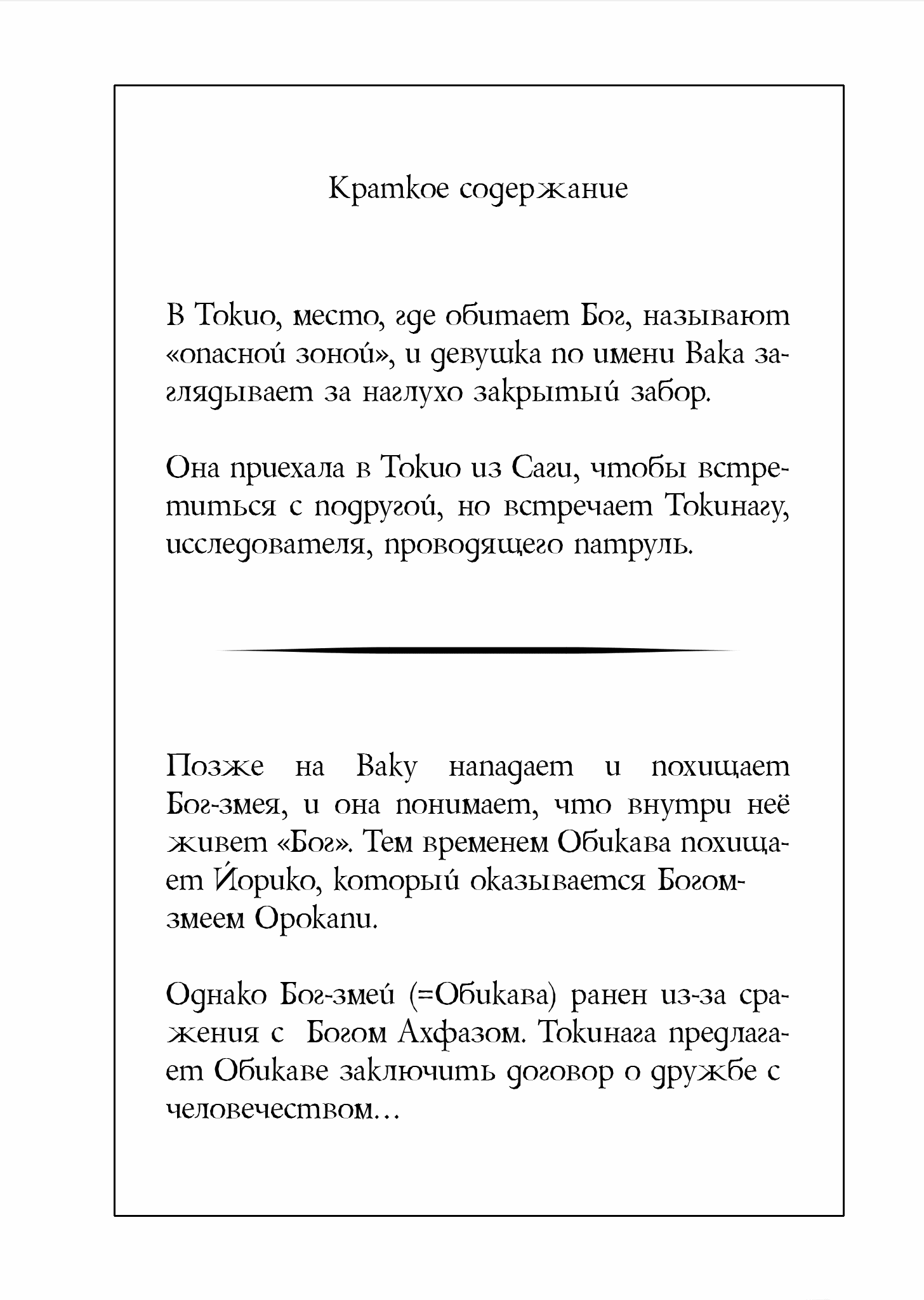 Краткое содержание

В Токио, место, где обитает Бог, называют «опасной зоной», и девушка по имени Вака заглядывает за наглухо закрытый забор.

Она приехала в Токио из Саги, чтобы встретиться с подругой, но встречает Токинагу, исследователя, проводящего патруль.

Позже на Ваку нападает и похищает Бог-змея, и она понимает, что внутри неё живет «Бог». Тем временем Обикава похищает Йорико, который оказывается Богом-змеем Орокапи.

Однако Бог-змей (=Обикава) ранен из-за сражения с Богом Ахфазом. Токинага предлагает Обикаве заключить договор о дружбе с человечеством…